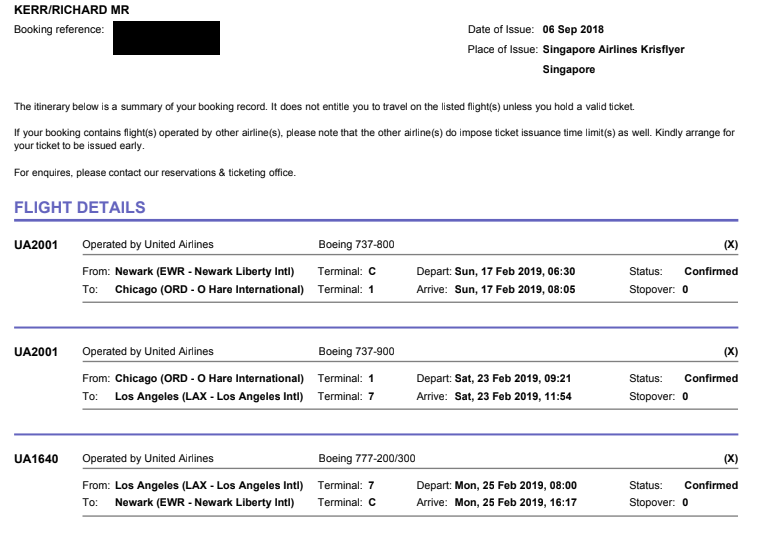 KERR/RICHARD MR

Booking reference:

Date of Issue: 06 Sep 2018
Place of Issue: Singapore Airlines Krisflyer Singapore

The itinerary below is a summary of your booking record. It does not entitle you to travel on the listed flight(s) unless you hold a valid ticket.

If your booking contains flight(s) operated by other airline(s), please note that the other airline(s) do impose ticket issuance time limit(s) as well. Kindly arrange for your ticket to be issued early.

For enquires, please contact our reservations & ticketing office.

FLIGHT DETAILS

UA2001 Operated by United Airlines Boeing 737-800 (X)
From: Newark (EWR - Newark Liberty Intl) Terminal: C Depart: Sun, 17 Feb 2019, 06:30 Status: Confirmed
To: Chicago (ORD - O Hare International) Terminal: 1 Arrive: Sun, 17 Feb 2019, 08:05 Stopover: 0

UA2001 Operated by United Airlines Boeing 737-900 (X)
From: Chicago (ORD - O Hare International) Terminal: 1 Depart: Sat, 23 Feb 2019, 09:21 Status: Confirmed
To: Los Angeles (LAX - Los Angeles Intl) Terminal: 7 Arrive: Sat, 23 Feb 2019, 11:54 Stopover: 0

UA1640 Operated by United Airlines Boeing 777-200/300 (X)
From: Los Angeles (LAX - Los Angeles Intl) Terminal: 7 Depart: Mon, 25 Feb 2019, 08:00 Status: Confirmed
To: Newark (EWR - Newark Liberty Intl) Terminal: C Arrive: Mon, 25 Feb 2019, 16:17 Stopover: 0